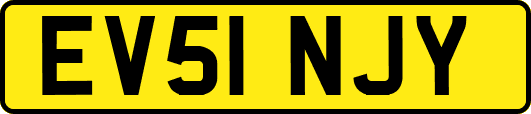 EV51 NJY